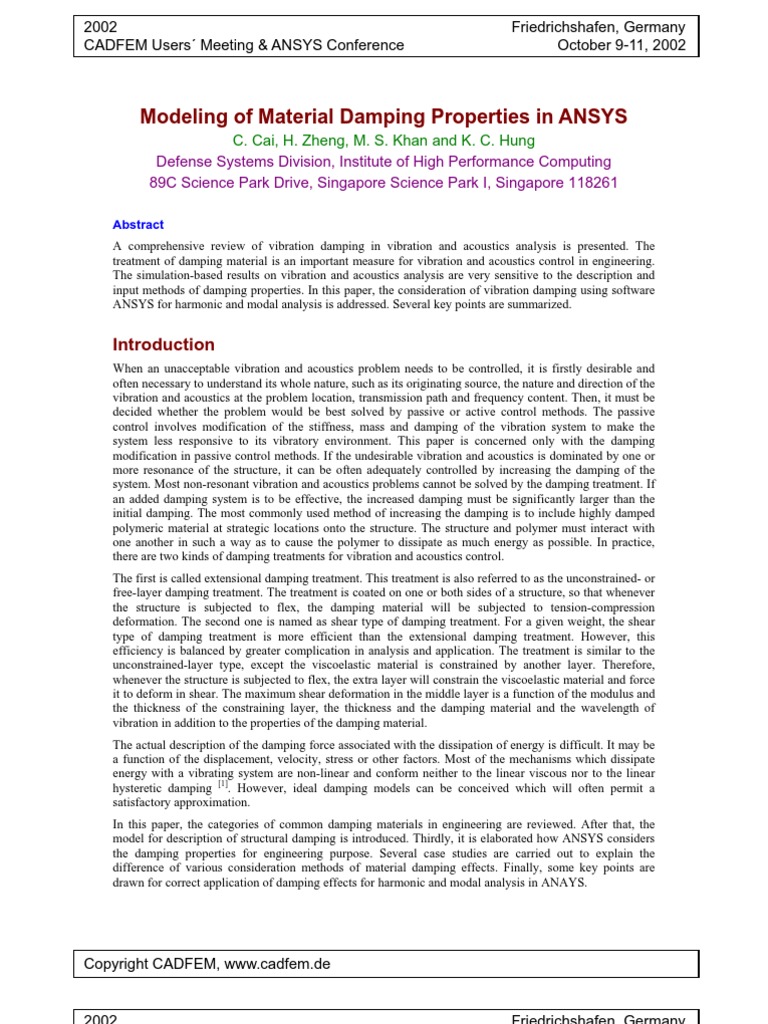 2002
CADFEM Users´ Meeting & ANSYS Conference

Friedrichshafen, Germany
October 9-11, 2002

Modeling of Material Damping Properties in ANSYS

C. Cai, H. Zheng, M. S. Khan and K. C. Hung
Defense Systems Division, Institute of High Performance Computing
89C Science Park Drive, Singapore Science Park I, Singapore 118261

Abstract

A comprehensive review of vibration damping in vibration and acoustics analysis is presented. The treatment of damping material is an important measure for vibration and acoustics control in engineering. The simulation-based results on vibration and acoustics analysis are very sensitive to the description and input methods of damping properties. In this paper, the consideration of vibration damping using software ANSYS for harmonic and modal analysis is addressed. Several key points are summarized.

Introduction

When an unacceptable vibration and acoustics problem needs to be controlled, it is firstly desirable and often necessary to understand its whole nature, such as its originating source, the nature and direction of the vibration and acoustics at the problem location, transmission path and frequency content. Then, it must be decided whether the problem would be best solved by passive or active control methods. The passive control involves modification of the stiffness, mass and damping of the vibration system to make the system less responsive to its vibratory environment. This paper is concerned only with the damping modification in passive control methods. If the undesirable vibration and acoustics is dominated by one or more resonance of the structure, it can be often adequately controlled by increasing the damping of the system. Most non-resonant vibration and acoustics problems cannot be solved by the damping treatment. If an added damping system is to be effective, the increased damping must be significantly larger than the initial damping. The most commonly used method of increasing the damping is to include highly damped polymeric material at strategic locations onto the structure. The structure and polymer must interact with one another in such a way as to cause the polymer to dissipate as much energy as possible. In practice, there are two kinds of damping treatments for vibration and acoustics control.

The first is called extensional damping treatment. This treatment is also referred to as the unconstrained- or free-layer damping treatment. The treatment is coated on one or both sides of a structure, so that whenever the structure is subjected to flex, the damping material will be subjected to tension-compression deformation. The second one is named as shear type of damping treatment. For a given weight, the shear type of damping treatment is more efficient than the extensional damping treatment. However, this efficiency is balanced by greater complication in analysis and application. The treatment is similar to the unconstrained-layer type, except the viscoelastic material is constrained by another layer. Therefore, whenever the structure is subjected to flex, the extra layer will constrain the viscoelastic material and force it to deform in shear. The maximum shear deformation in the middle layer is a function of the modulus and the thickness of the constraining layer, the thickness and the damping material and the wavelength of vibration in addition to the properties of the damping material.

The actual description of the damping force associated with the dissipation of energy is difficult. It may be a function of the displacement, velocity, stress or other factors. Most of the mechanisms which dissipate energy with a vibrating system are non-linear and conform neither to the linear viscous nor to the linear hysteretic damping $^{[1]}$. However, ideal damping models can be conceived which will often permit a satisfactory approximation.

In this paper, the categories of common damping materials in engineering are reviewed. After that, the model for description of structural damping is introduced. Thirdly, it is elaborated how ANSYS considers the damping properties for engineering purpose. Several case studies are carried out to explain the difference of various consideration methods of material damping effects. Finally, some key points are drawn for correct application of damping effects for harmonic and modal analysis in ANAYS.

Copyright CADFEM, www.cadfem.de

2002
Friedrichshafen, Germany